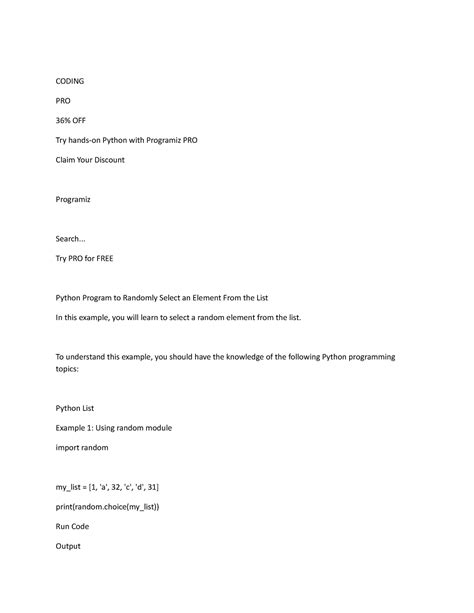 CODING

PRO

36% OFF

Try hands-on Python with Programiz PRO

Claim Your Discount

Programiz

Search...

Try PRO for FREE

Python Program to Randomly Select an Element From the List

In this example, you will learn to select a random element from the list.

To understand this example, you should have the knowledge of the following Python programming topics:

Python List

Example 1: Using random module

import random

my_list = [1, 'a', 32, 'c', 'd', 31]

print(random.choice(my_list))

Run Code

Output